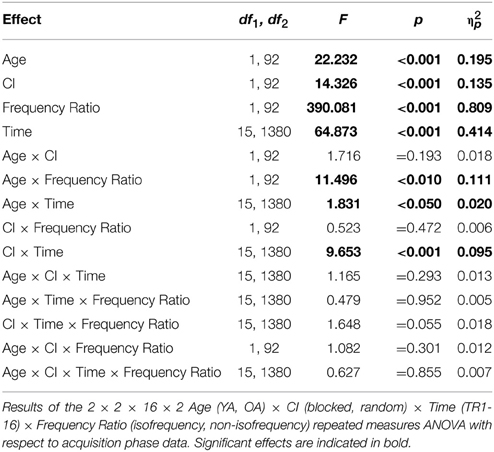 | Effect | $df_1$, $df_2$ | $F$ | $p$ | $\eta_p^2$ |
|---|---|---|---|---|
| Age | 1, 92 | **22.232** | **<0.001** | **0.195** |
| CI | 1, 92 | **14.326** | **<0.001** | **0.135** |
| Frequency Ratio | 1, 92 | **390.081** | **<0.001** | **0.809** |
| Time | 15, 1380 | **64.873** | **<0.001** | **0.414** |
| Age × CI | 1, 92 | 1.716 | =0.193 | 0.018 |
| Age × Frequency Ratio | 1, 92 | **11.496** | **<0.010** | **0.111** |
| Age × Time | 15, 1380 | **1.831** | **<0.050** | **0.020** |
| CI × Frequency Ratio | 1, 92 | 0.523 | =0.472 | 0.006 |
| CI × Time | 15, 1380 | **9.653** | **<0.001** | **0.095** |
| Age × CI × Time | 15, 1380 | 1.165 | =0.293 | 0.013 |
| Age × Time × Frequency Ratio | 15, 1380 | 0.479 | =0.952 | 0.005 |
| CI × Time × Frequency Ratio | 15, 1380 | 1.648 | =0.055 | 0.018 |
| Age × CI × Frequency Ratio | 1, 92 | 1.082 | =0.301 | 0.012 |
| Age × CI × Time × Frequency Ratio | 15, 1380 | 0.627 | =0.855 | 0.007 |

Results of the 2 × 2 × 16 × 2 Age (YA, OA) × CI (blocked, random) × Time (TR1-16) × Frequency Ratio (isofrequency, non-isofrequency) repeated measures ANOVA with respect to acquisition phase data. Significant effects are indicated in bold.